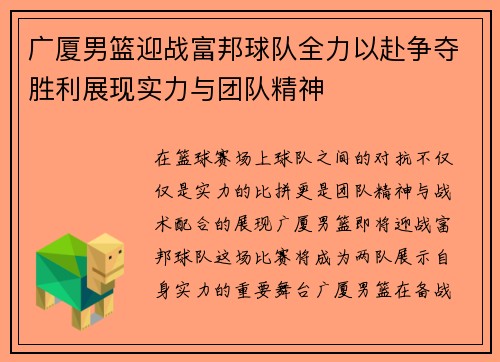 广厦男篮迎战富邦球队全力以赴争夺胜利展现实力与团队精神

在篮球赛场上球队之间的对抗不仅仅是实力的比拼更是团队精神与战术配合的展现广厦男篮即将迎战富邦球队这场比赛将成为两队展示自身实力的重要舞台广厦男篮在备战